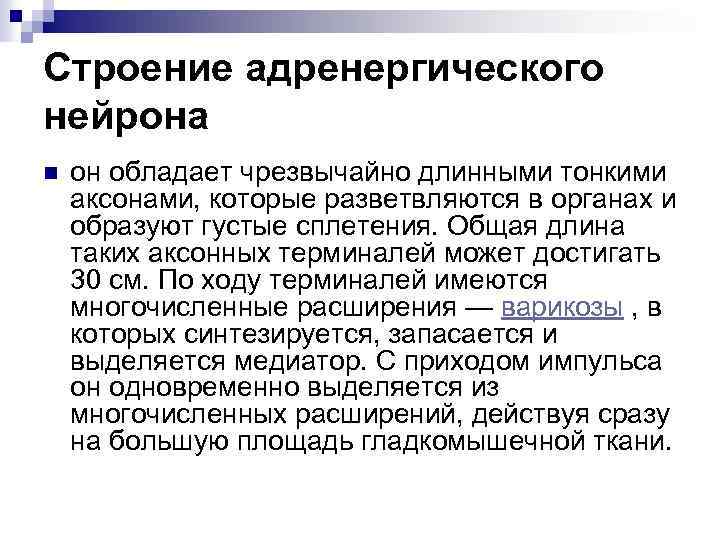 Строение адренергического нейрона

• он обладает чрезвычайно длинными тонкими аксонами, которые разветвляются в органах и образуют густые сплетения. Общая длина таких аксонных терминалей может достигать 30 см. По ходу терминалей имеются многочисленные расширения — варикозы , в которых синтезируется, запасается и выделяется медиатор. С приходом импульса он одновременно выделяется из многочисленных расширений, действуя сразу на большую площадь гладкомышечной ткани.